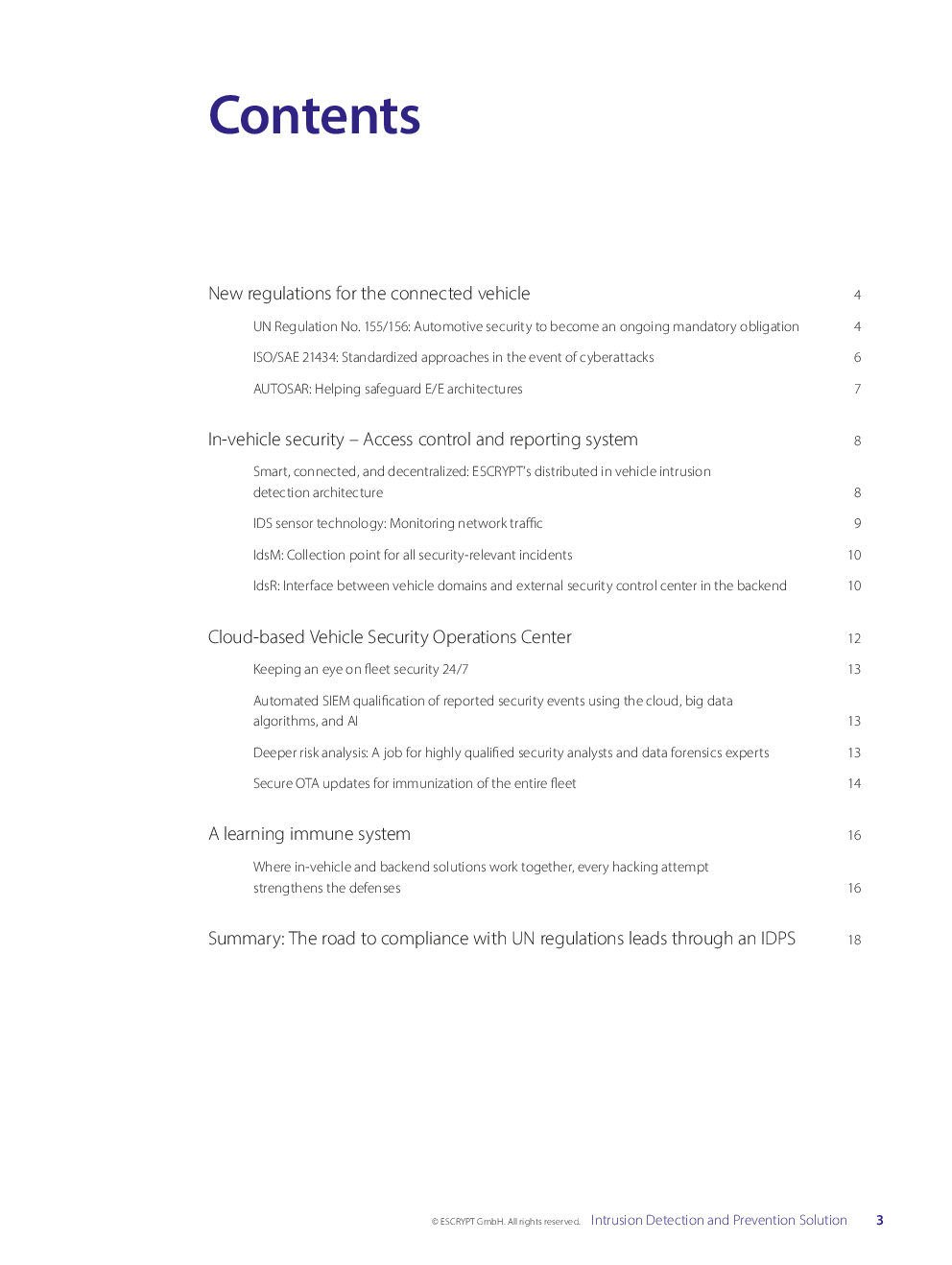 Contents

New regulations for the connected vehicle 4

UN Regulation No. 155/156: Automotive security to become an ongoing mandatory obligation 4

ISO/SAE 21434: Standardized approaches in the event of cyberattacks 6

AUTOSAR: Helping safeguard E/E architectures 7

In-vehicle security – Access control and reporting system 8

Smart, connected, and decentralized: ESCRYPT's distributed in vehicle intrusion detection architecture 8

IDS sensor technology: Monitoring network traffic 9

IdsM: Collection point for all security-relevant incidents 10

IdsR: Interface between vehicle domains and external security control center in the backend 10

Cloud-based Vehicle Security Operations Center 12

Keeping an eye on fleet security 24/7 13

Automated SIEM qualification of reported security events using the cloud, big data algorithms, and AI 13

Deeper risk analysis: A job for highly qualified security analysts and data forensics experts 13

Secure OTA updates for immunization of the entire fleet 14

A learning immune system 16

Where in-vehicle and backend solutions work together, every hacking attempt strengthens the defenses 16

Summary: The road to compliance with UN regulations leads through an IDPS 18

© ESCRYPT GmbH. All rights reserved. Intrusion Detection and Prevention Solution 3